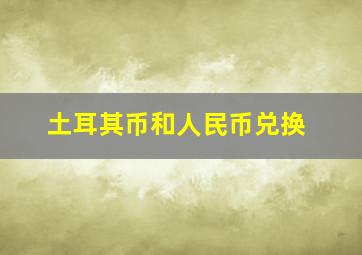 土耳其币和人民币兑换